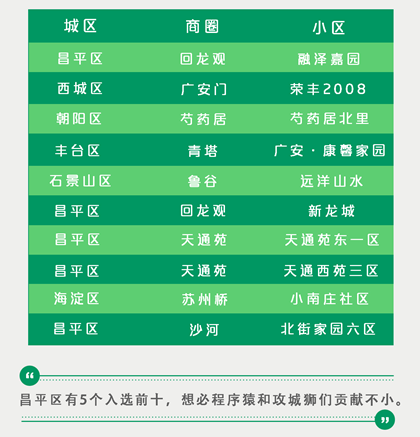 | 城区 | 商圈 | 小区 |
|---|---|---|
| 昌平区 | 回龙观 | 融泽嘉园 |
| 西城区 | 广安门 | 荣丰2008 |
| 朝阳区 | 芍药居 | 芍药居北里 |
| 丰台区 | 青塔 | 广安·康馨家园 |
| 石景山区 | 鲁谷 | 远洋山水 |
| 昌平区 | 回龙观 | 新龙城 |
| 昌平区 | 天通苑 | 天通苑东一区 |
| 昌平区 | 天通苑 | 天通西苑三区 |
| 海淀区 | 苏州桥 | 小南庄社区 |
| 昌平区 | 沙河 | 北街家园六区 |

“

昌平区有5个入选前十，想必程序猿和攻城狮们贡献不小。

”